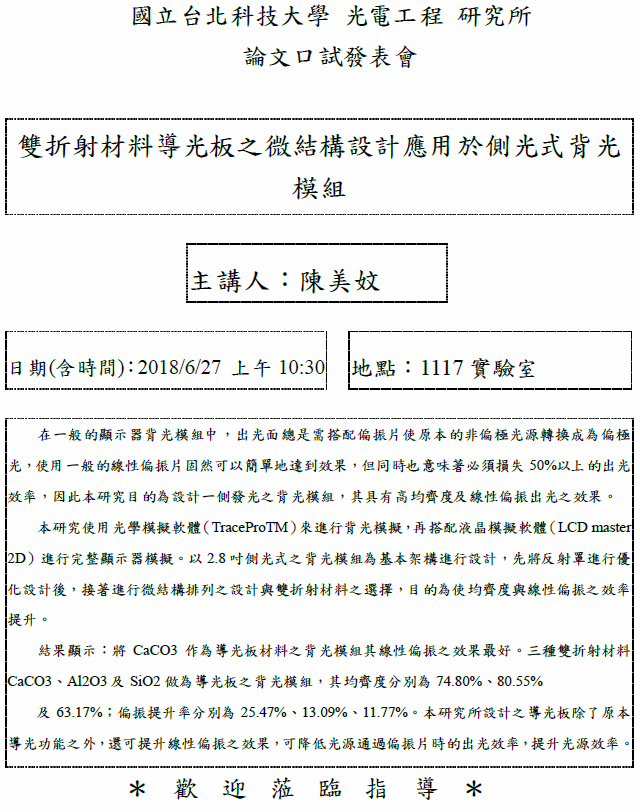 國立台北科技大學 光電工程 研究所
論文口試發表會

雙折射材料導光板之微結構設計應用於側光式背光模組

主講人：陳美妏

日期(含時間)：2018/6/27 上午 10:30

地點：1117 實驗室

在一般的顯示器背光模組中，出光面總是需搭配偏振片使原本的非偏極光源轉換成為偏極光，使用一般的線性偏振片固然可以簡單地達到效果，但同時也意味著必須損失 50%以上的出光效率，因此本研究目的為設計一側發光之背光模組，其具有高均齊度及線性偏振出光之效果。

本研究使用光學模擬軟體（TraceProTM）來進行背光模擬，再搭配液晶模擬軟體（LCD master 2D）進行完整顯示器模擬。以 2.8 吋側光式之背光模組為基本架構進行設計，先將反射罩進行優化設計後，接著進行微結構排列之設計與雙折射材料之選擇，目的為使均齊度與線性偏振之效率提升。

結果顯示：將 CaCO3 作為導光板材料之背光模組其線性偏振之效果最好。三種雙折射材料 CaCO3、Al2O3 及 SiO2 做為導光板之背光模組，其均齊度分別為 74.80%、80.55% 及 63.17%；偏振提升率分別為 25.47%、13.09%、11.77%。本研究所設計之導光板除了原本導光功能之外，還可提升線性偏振之效果，可降低光源通過偏振片時的出光效率，提升光源效率。

＊ 歡 迎 蒞 臨 指 導 ＊